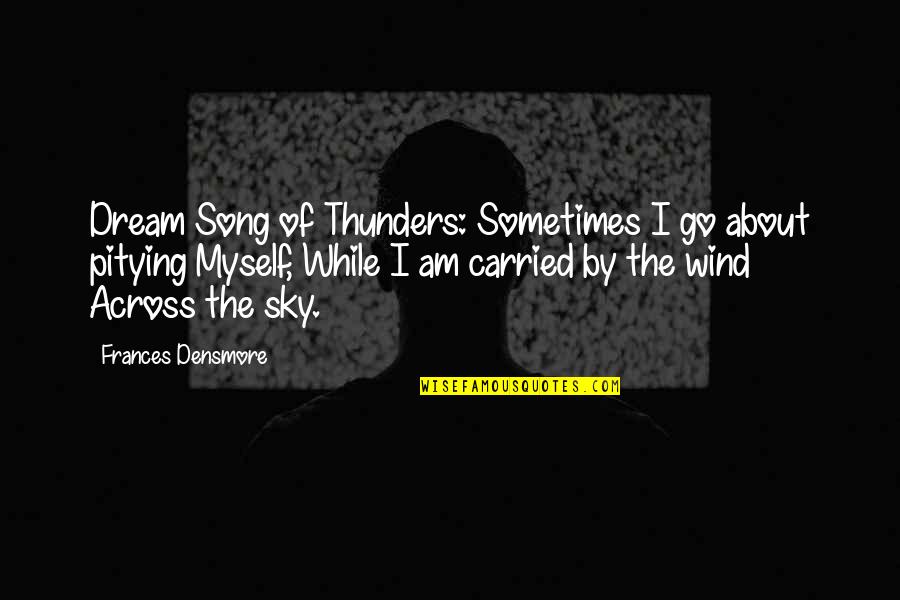 Dream Song of Thunders: Sometimes I go about pitying Myself, While I am carried by the wind Across the sky.

Frances Densmore

WISEFAMOUSQUOTES.COM